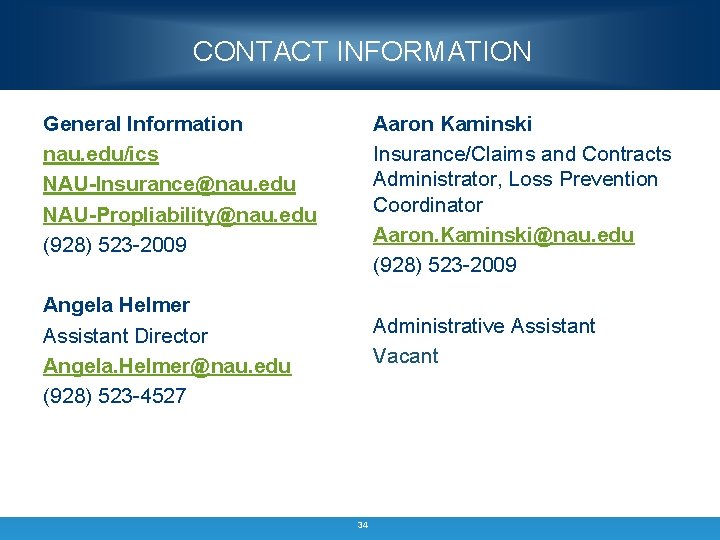 CONTACT INFORMATION

General Information

nau.edu/ics

NAU-Insurance@nau.edu

NAU-Propliability@nau.edu

(928) 523-2009

Angela Helmer

Assistant Director

Angela.Helmer@nau.edu

(928) 523-4527

Aaron Kaminski

Insurance/Claims and Contracts Administrator, Loss Prevention Coordinator

Aaron.Kaminski@nau.edu

(928) 523-2009

Administrative Assistant

Vacant

34